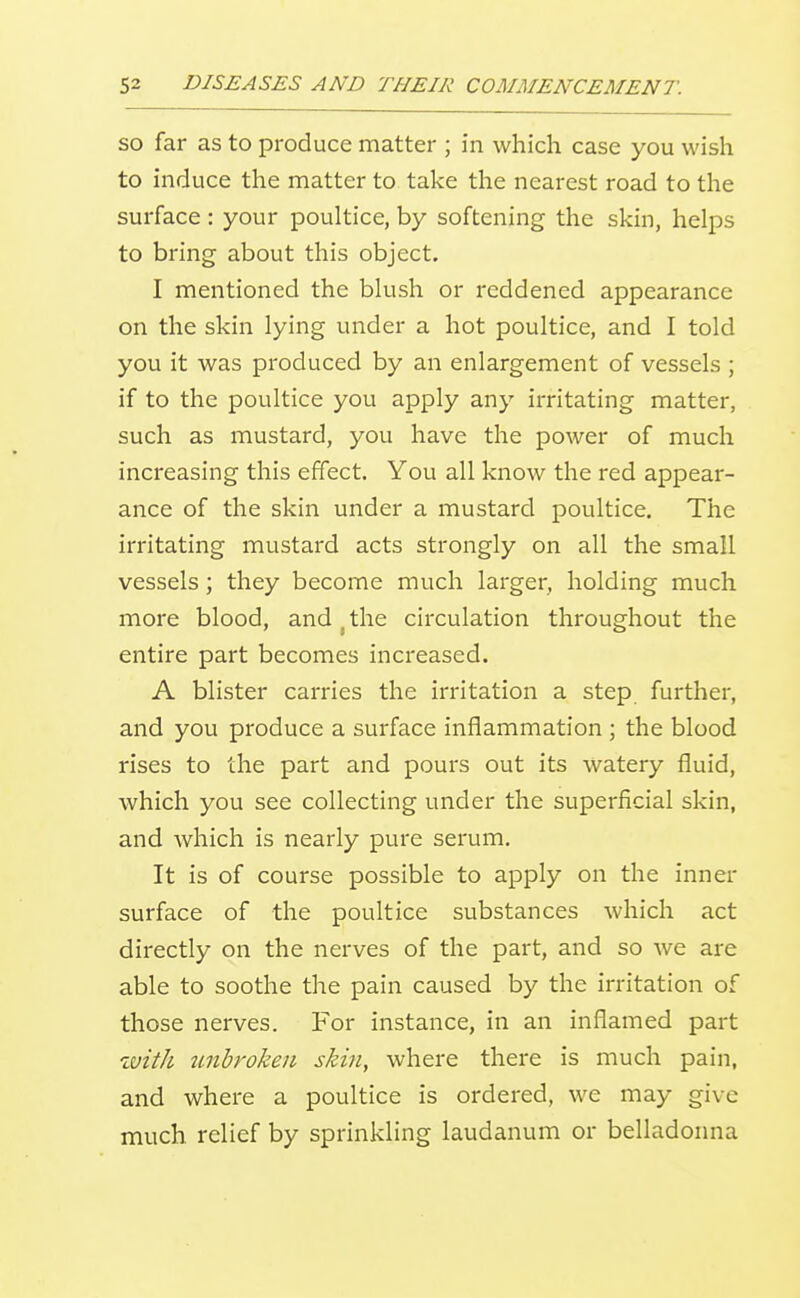 52 DISEASES AND THEIR COMMENCEMENT.

so far as to produce matter ; in which case you wish to induce the matter to take the nearest road to the surface : your poultice, by softening the skin, helps to bring about this object.

I mentioned the blush or reddened appearance on the skin lying under a hot poultice, and I told you it was produced by an enlargement of vessels ; if to the poultice you apply any irritating matter, such as mustard, you have the power of much increasing this effect. You all know the red appearance of the skin under a mustard poultice. The irritating mustard acts strongly on all the small vessels ; they become much larger, holding much more blood, and the circulation throughout the entire part becomes increased.

A blister carries the irritation a step further, and you produce a surface inflammation ; the blood rises to the part and pours out its watery fluid, which you see collecting under the superficial skin, and which is nearly pure serum.

It is of course possible to apply on the inner surface of the poultice substances which act directly on the nerves of the part, and so we are able to soothe the pain caused by the irritation of those nerves. For instance, in an inflamed part with unbroken skin, where there is much pain, and where a poultice is ordered, we may give much relief by sprinkling laudanum or belladonna